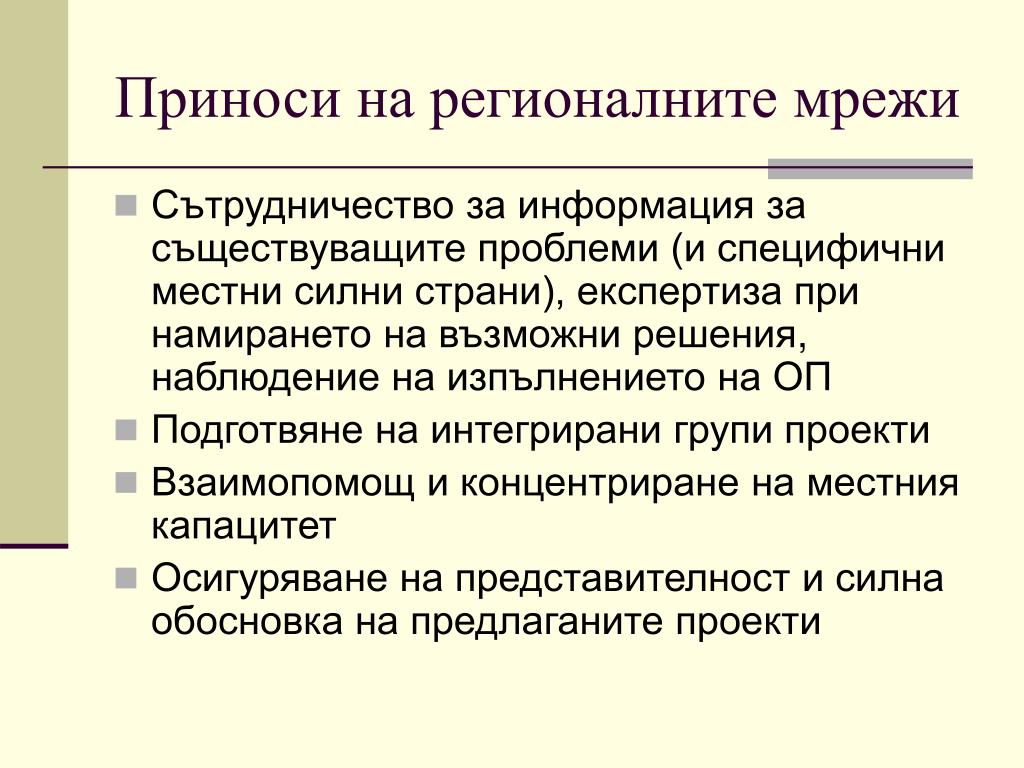 Приноси на регионалните мрежи

Сътрудничество за информация за съществуващите проблеми (и специфични местни силни страни), експертиза при намирането на възможни решения, наблюдение на изпълнението на ОП

Подготвяне на интегрирани групи проекти

Взаимопомощ и концентриране на местния капацитет

Осигуряване на представителност и силна обосновка на предлаганите проекти